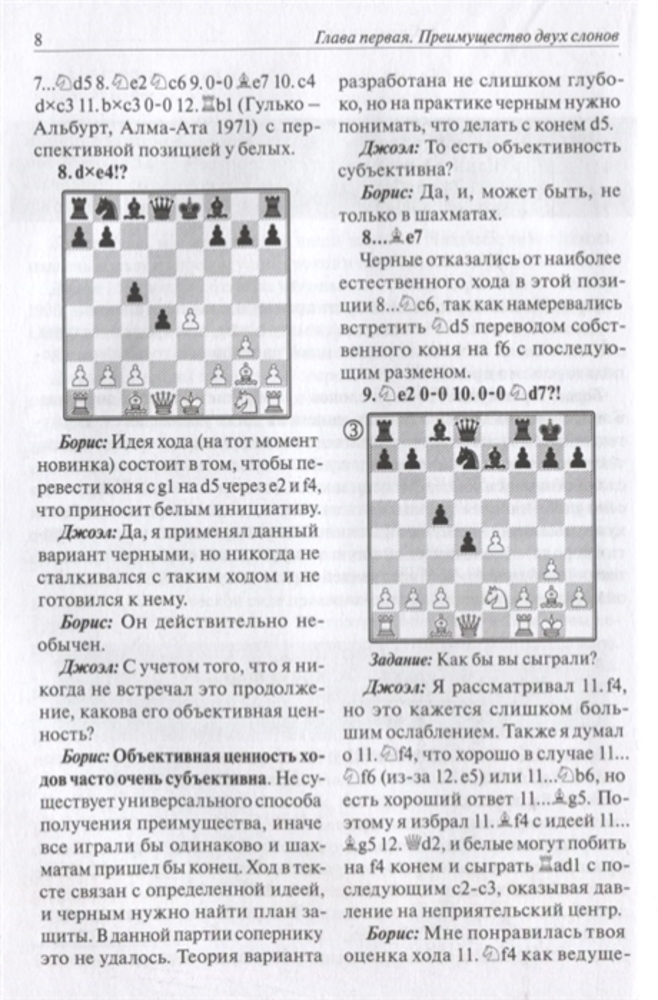 8 Глава первая. Преимущество двух слонов

7...♘d5 8.♘e2 ♘c6 9.0-0 ♗e7 10.c4 d×c3 11.b×c3 0-0 12.♖b1 (Гулько – Альбурт, Алма-Ата 1971) с перспективной позицией у белых.

8.d×e4!?

Борис: Идея хода (на тот момент новинка) состоит в том, чтобы перевести коня с g1 на d5 через e2 и f4, что приносит белым инициативу.

Джоэл: Да, я применял данный вариант черными, но никогда не сталкивался с таким ходом и не готовился к нему.

Борис: Он действительно необычен.

Джоэл: С учетом того, что я никогда не встречал это продолжение, какова его объективная ценность?

Борис: Объективная ценность ходов часто очень субъективна. Не существует универсального способа получения преимущества, иначе все играли бы одинаково и шахматам пришел бы конец. Ход в тексте связан с определенной идеей, и черным нужно найти план защиты. В данной партии сопернику это не удалось. Теория варианта разработана не слишком глубоко, но на практике черным нужно понимать, что делать с конем d5.

Джоэл: То есть объективность субъективна?

Борис: Да, и, может быть, не только в шахматах.

8...♗e7

Черные отказались от наиболее естественного хода в этой позиции 8...♘c6, так как намеревались встретить ♘d5 переводом собственного коня на f6 с последующим разменом.

9.♘e2 0-0 10.0-0 ♘d7?!

③

Задание: Как бы вы сыграли?

Джоэл: Я рассматривал 11.f4, но это кажется слишком большим ослаблением. Также я думал о 11.♘f4, что хорошо в случае 11...♘f6 (из-за 12.e5) или 11...♘b6, но есть хороший ответ 11...♗g5. Поэтому я избрал 11.♗f4 с идеей 11...♗g5 12.♕d2, и белые могут побить на f4 конем и сыграть ♖ad1 с последующим c2-c3, оказывая давление на неприятельский центр.

Борис: Мне понравилась твоя оценка хода 11.♘f4 как ведуще-